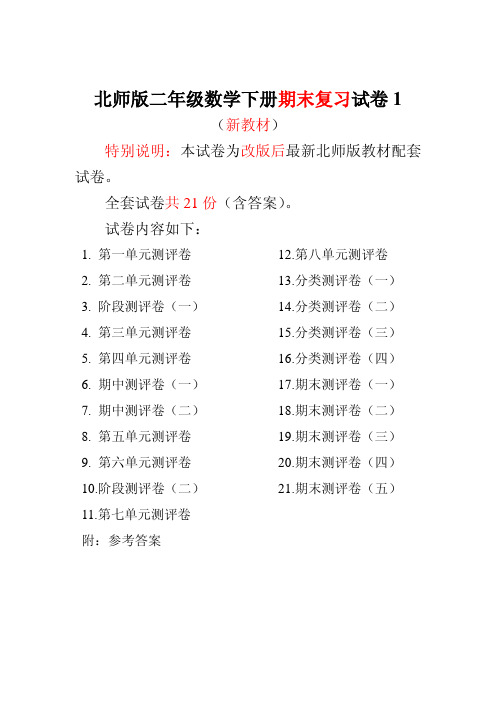 北师版二年级数学下册期末复习试卷 1

（新教材）

特别说明：本试卷为改版后最新北师版教材配套试卷。

全套试卷共 21 份（含答案）。

试卷内容如下：

1. 第一单元测评卷
2. 第二单元测评卷
3. 阶段测评卷（一）
4. 第三单元测评卷
5. 第四单元测评卷
6. 期中测评卷（一）
7. 期中测评卷（二）
8. 第五单元测评卷
9. 第六单元测评卷
10.阶段测评卷（二）
11.第七单元测评卷

12.第八单元测评卷
13.分类测评卷（一）
14.分类测评卷（二）
15.分类测评卷（三）
16.分类测评卷（四）
17.期末测评卷（一）
18.期末测评卷（二）
19.期末测评卷（三）
20.期末测评卷（四）
21.期末测评卷（五）

附：参考答案